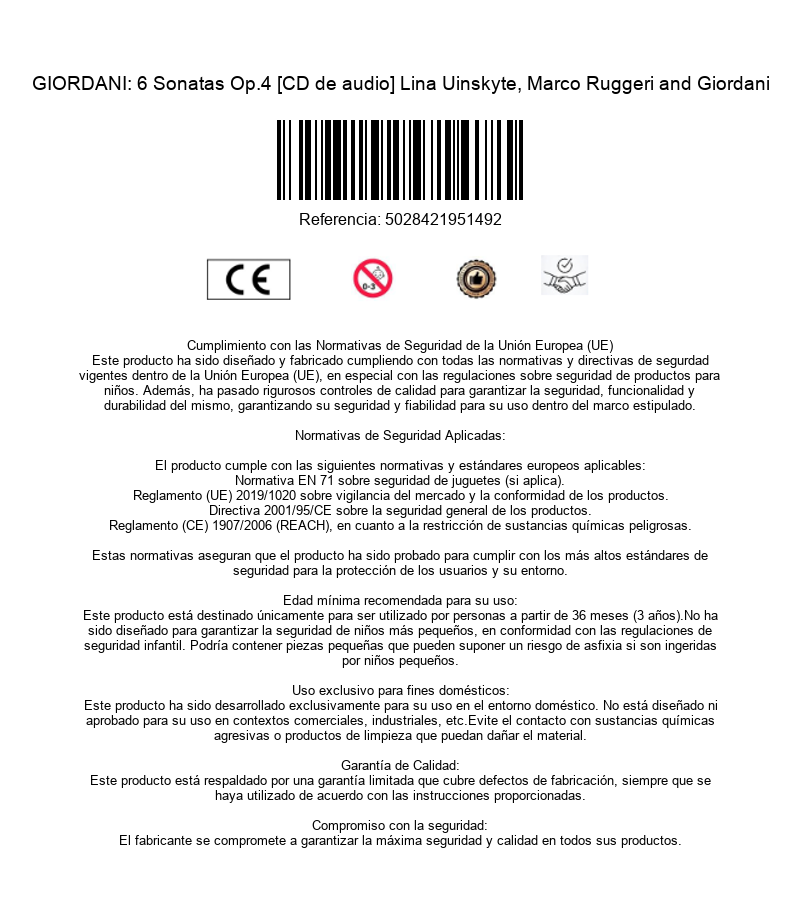 GIORDANI: 6 Sonatas Op.4 [CD de audio] Lina Uinskyte, Marco Ruggeri and Giordani

Referencia: 5028421951492

CE

0-3

Cumplimiento con las Normativas de Seguridad de la Unión Europea (UE)
Este producto ha sido diseñado y fabricado cumpliendo con todas las normativas y directivas de segurdad vigentes dentro de la Unión Europea (UE), en especial con las regulaciones sobre seguridad de productos para niños. Además, ha pasado rigurosos controles de calidad para garantizar la seguridad, funcionalidad y durabilidad del mismo, garantizando su seguridad y fiabilidad para su uso dentro del marco estipulado.

Normativas de Seguridad Aplicadas:

El producto cumple con las siguientes normativas y estándares europeos aplicables:
Normativa EN 71 sobre seguridad de juguetes (si aplica).
Reglamento (UE) 2019/1020 sobre vigilancia del mercado y la conformidad de los productos.
Directiva 2001/95/CE sobre la seguridad general de los productos.
Reglamento (CE) 1907/2006 (REACH), en cuanto a la restricción de sustancias químicas peligrosas.

Estas normativas aseguran que el producto ha sido probado para cumplir con los más altos estándares de seguridad para la protección de los usuarios y su entorno.

Edad mínima recomendada para su uso:
Este producto está destinado únicamente para ser utilizado por personas a partir de 36 meses (3 años).No ha sido diseñado para garantizar la seguridad de niños más pequeños, en conformidad con las regulaciones de seguridad infantil. Podría contener piezas pequeñas que pueden suponer un riesgo de asfixia si son ingeridas por niños pequeños.

Uso exclusivo para fines domésticos:
Este producto ha sido desarrollado exclusivamente para su uso en el entorno doméstico. No está diseñado ni aprobado para su uso en contextos comerciales, industriales, etc.Evite el contacto con sustancias químicas agresivas o productos de limpieza que puedan dañar el material.

Garantía de Calidad:
Este producto está respaldado por una garantía limitada que cubre defectos de fabricación, siempre que se haya utilizado de acuerdo con las instrucciones proporcionadas.

Compromiso con la seguridad:
El fabricante se compromete a garantizar la máxima seguridad y calidad en todos sus productos.